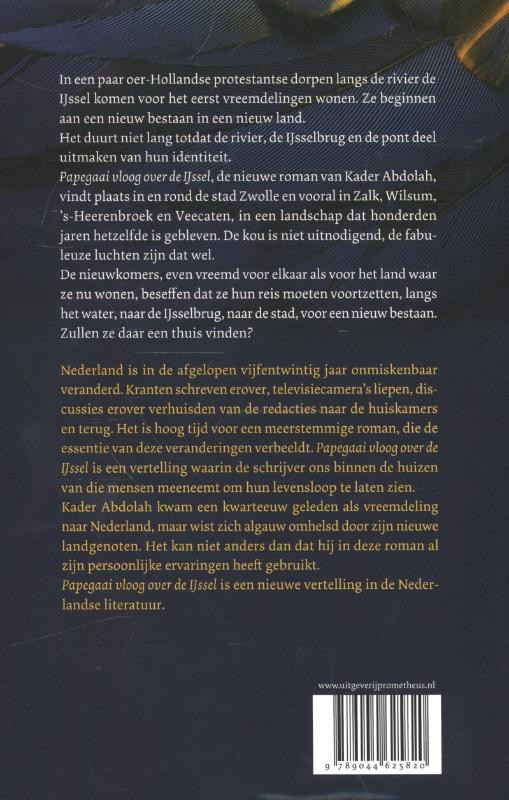 In een paar oer-Hollandse protestantse dorpen langs de rivier de IJssel komen voor het eerst vreemdelingen wonen. Ze beginnen aan een nieuw bestaan in een nieuw land.
Het duurt niet lang totdat de rivier, de IJsselbrug en de pont deel uitmaken van hun identiteit.
Papegaai vloog over de IJssel, de nieuwe roman van Kader Abdolah, vindt plaats in en rond de stad Zwolle en vooral in Zalk, Wilsum, 's-Heerenbroek en Veecaten, in een landschap dat honderden jaren hetzelfde is gebleven. De kou is niet uitnodigend, de fabuleuze luchten zijn dat wel.
De nieuwkomers, even vreemd voor elkaar als voor het land waar ze nu wonen, beseffen dat ze hun reis moeten voortzetten, langs het water, naar de IJsselbrug, naar de stad, voor een nieuw bestaan. Zullen ze daar een thuis vinden?

Nederland is in de afgelopen vijfentwintig jaar onmiskenbaar veranderd. Kranten schreven erover, televisiecamera's liepen, discussies erover verhuisden van de redacties naar de huiskamers en terug. Het is hoog tijd voor een meerstemmige roman, die de essentie van deze veranderingen verbeeldt. Papegaai vloog over de IJssel is een vertelling waarin de schrijver ons binnen de huizen van die mensen meeneemt om hun levensloop te laten zien.
Kader Abdolah kwam een kwarteeuw geleden als vreemdeling naar Nederland, maar wist zich algauw omhelsd door zijn nieuwe landgenoten. Het kan niet anders dan dat hij in deze roman al zijn persoonlijke ervaringen heeft gebruikt.
Papegaai vloog over de IJssel is een nieuwe vertelling in de Nederlandse literatuur.

www.uitgeverijprometheus.nl

9 789044 625820